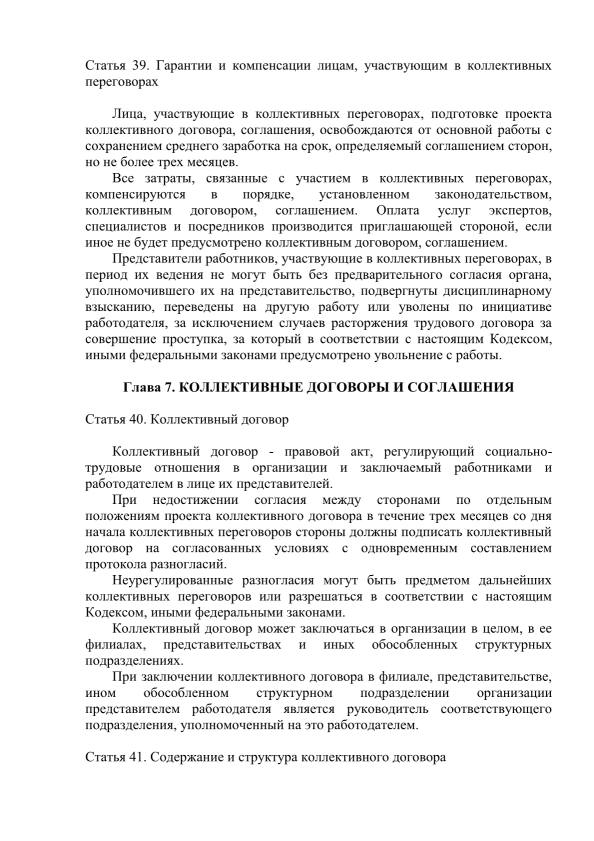 Статья 39. Гарантии и компенсации лицам, участвующим в коллективных переговорах

Лица, участвующие в коллективных переговорах, подготовке проекта коллективного договора, соглашения, освобождаются от основной работы с сохранением среднего заработка на срок, определяемый соглашением сторон, но не более трех месяцев.

Все затраты, связанные с участием в коллективных переговорах, компенсируются в порядке, установленном законодательством, коллективным договором, соглашением. Оплата услуг экспертов, специалистов и посредников производится приглашающей стороной, если иное не будет предусмотрено коллективным договором, соглашением.

Представители работников, участвующие в коллективных переговорах, в период их ведения не могут быть без предварительного согласия органа, уполномочившего их на представительство, подвергнуты дисциплинарному взысканию, переведены на другую работу или уволены по инициативе работодателя, за исключением случаев расторжения трудового договора за совершение проступка, за который в соответствии с настоящим Кодексом, иными федеральными законами предусмотрено увольнение с работы.

Глава 7. КОЛЛЕКТИВНЫЕ ДОГОВОРЫ И СОГЛАШЕНИЯ

Статья 40. Коллективный договор

Коллективный договор - правовой акт, регулирующий социально-трудовые отношения в организации и заключаемый работниками и работодателем в лице их представителей.

При недостижении согласия между сторонами по отдельным положениям проекта коллективного договора в течение трех месяцев со дня начала коллективных переговоров стороны должны подписать коллективный договор на согласованных условиях с одновременным составлением протокола разногласий.

Неурегулированные разногласия могут быть предметом дальнейших коллективных переговоров или разрешаться в соответствии с настоящим Кодексом, иными федеральными законами.

Коллективный договор может заключаться в организации в целом, в ее филиалах, представительствах и иных обособленных структурных подразделениях.

При заключении коллективного договора в филиале, представительстве, ином обособленном структурном подразделении организации представителем работодателя является руководитель соответствующего подразделения, уполномоченный на это работодателем.

Статья 41. Содержание и структура коллективного договора